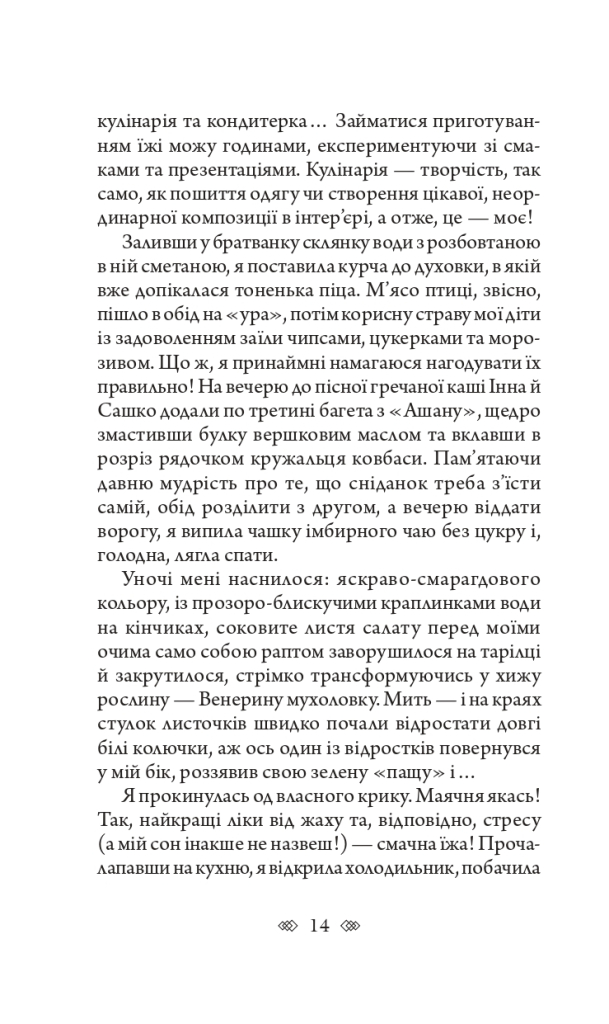 кулінарія та кондитерка… Займатися приготуванням їжі можу годинами, експериментуючи зі смаками та презентаціями. Кулінарія — творчість, так само, як пошиття одягу чи створення цікавої, неординарної композиції в інтер'єрі, а отже, це — моє!

Заливши у братванку склянку води з розбовтаною в ній сметаною, я поставила курча до духовки, в якій вже допікалася тоненька піца. М'ясо птиці, звісно, пішло в обід на «ура», потім корисну страву мої діти із задоволенням заїли чипсами, цукерками та морозивом. Що ж, я принаймні намагаюся нагодувати їх правильно! На вечерю до пісної гречаної каші Інна й Сашко додали по третині багета з «Ашану», щедро змастивши булку вершковим маслом та вклавши в розріз рядочком кружальця ковбаси. Пам'ятаючи давню мудрість про те, що сніданок треба з'їсти самій, обід розділити з другом, а вечерю віддати ворогу, я випила чашку імбирного чаю без цукру і, голодна, лягла спати.

Уночі мені наснилося: яскраво-смарагдового кольору, із прозоро-блискучими краплинками води на кінчиках, соковите листя салату перед моїми очима само собою раптом заворушилося на тарілці й закрутилося, стрімко трансформуючись у хижу рослину — Венерину мухоловку. Мить — і на краях стулок листочків швидко почали відростати довгі білі колючки, аж ось один із відростків повернувся у мій бік, роззявив свою зелену «пащу» і…

Я прокинулась од власного крику. Маячня якась! Так, найкращі ліки від жаху та, відповідно, стресу (а мій сон інакше не назвеш!) — смачна їжа! Прочалапавши на кухню, я відкрила холодильник, побачила

14